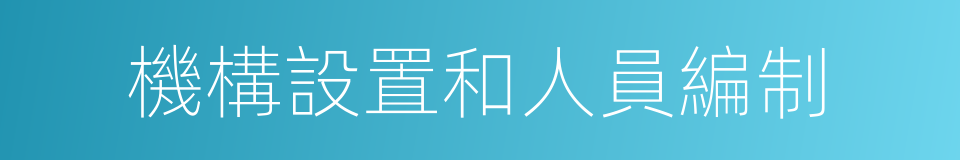 機構設置和人員編制